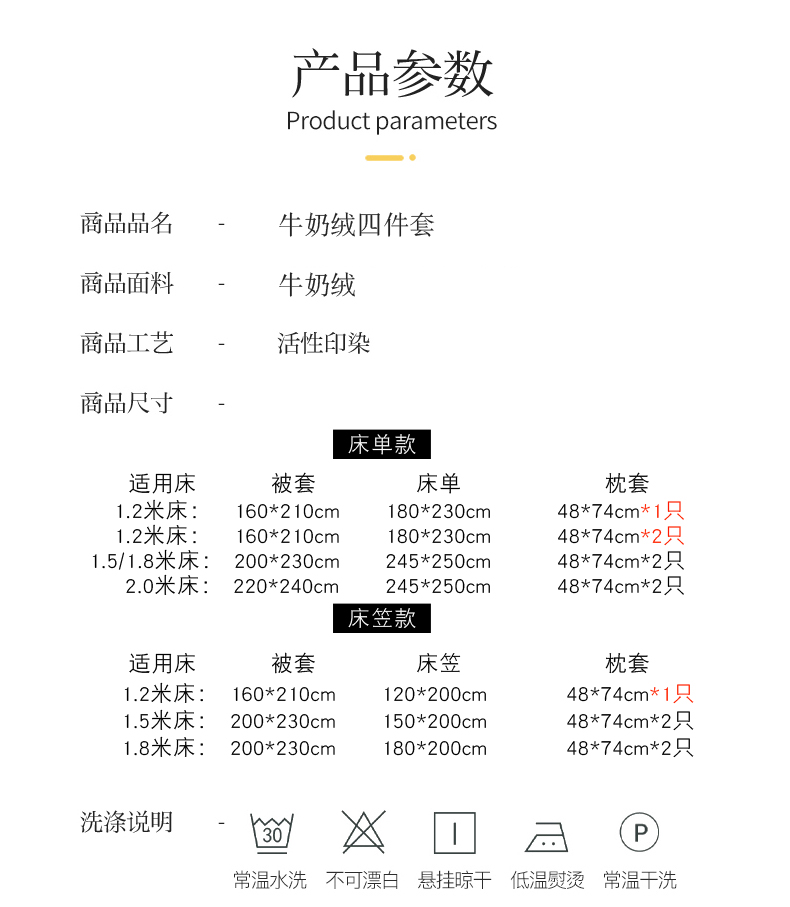 产品参数
Product parameters

商品品名 - 牛奶绒四件套

商品面料 - 牛奶绒

商品工艺 - 活性印染

商品尺寸 -

床单款

| 适用床 | 被套 | 床单 | 枕套 |
|---|---|---|---|
| 1.2米床: | 160*210cm | 180*230cm | 48*74cm*1只 |
| 1.2米床: | 160*210cm | 180*230cm | 48*74cm*2只 |
| 1.5/1.8米床: | 200*230cm | 245*250cm | 48*74cm*2只 |
| 2.0米床: | 220*240cm | 245*250cm | 48*74cm*2只 |

床笠款

| 适用床 | 被套 | 床笠 | 枕套 |
|---|---|---|---|
| 1.2米床: | 160*210cm | 120*200cm | 48*74cm*1只 |
| 1.5米床: | 200*230cm | 150*200cm | 48*74cm*2只 |
| 1.8米床: | 200*230cm | 180*200cm | 48*74cm*2只 |

洗涤说明 -

30

P

常温水洗 不可漂白 悬挂晾干 低温熨烫 常温干洗